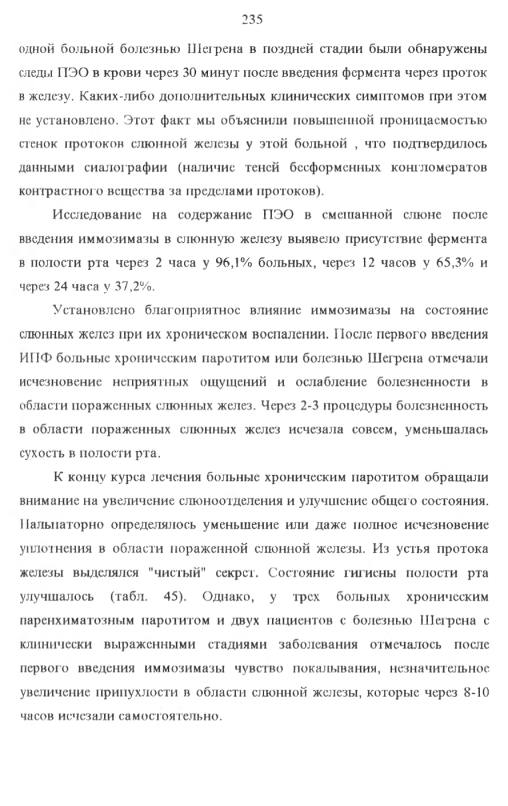 235

одной больной болезнью Шегрена в поздней стадии были обнаружены следы ПЭО в крови через 30 минут после введения фермента через проток в железу. Каких-либо дополнительных клинических симптомов при этом не установлено. Этот факт мы объяснили повышенной проницаемостью стенок протоков слюнной железы у этой больной , что подтвердилось данными сиалографии (наличие теней бесформенных конгломератов контрастного вещества за пределами протоков).

Исследование на содержание ПЭО в смешанной слюне после введения иммозимазы в слюнную железу выявело присутствие фермента в полости рта через 2 часа у 96,1% больных, через 12 часов у 65,3% и через 24 часа у 37,2%.

Установлено благоприятное влияние иммозимазы на состояние слюнных желез при их хроническом воспалении. После первого введения ИПФ больные хроническим паротитом или болезнью Шегрена отмечали исчезновение неприятных ощущений и ослабление болезненности в области пораженных слюнных желез. Через 2-3 процедуры болезненность в области пораженных слюнных желез исчезала совсем, уменьшалась сухость в полости рта.

К концу курса лечения больные хроническим паротитом обращали внимание на увеличение слюноотделения и улучшение общего состояния. Пальпаторно определялось уменьшение или даже полное исчезновение уплотнения в области пораженной слюнной железы. Из устья протока железы выделялся "чистый" секрет. Состояние гигиены полости рта улучшалось (табл. 45). Однако, у трех больных хроническим паренхиматозным паротитом и двух пациентов с болезнью Шегрена с клинически выраженными стадиями заболевания отмечалось после первого введения иммозимазы чувство покалывания, незначительное увеличение припухлости в области слюнной железы, которые через 8-10 часов исчезали самостоятельно.